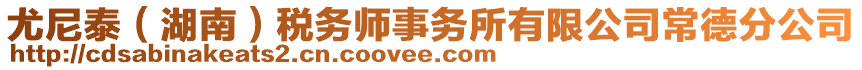 尤尼泰（湖南）税务师事务所有限公司常德分公司
http://cdsabinakeats2.cn.coovee.com